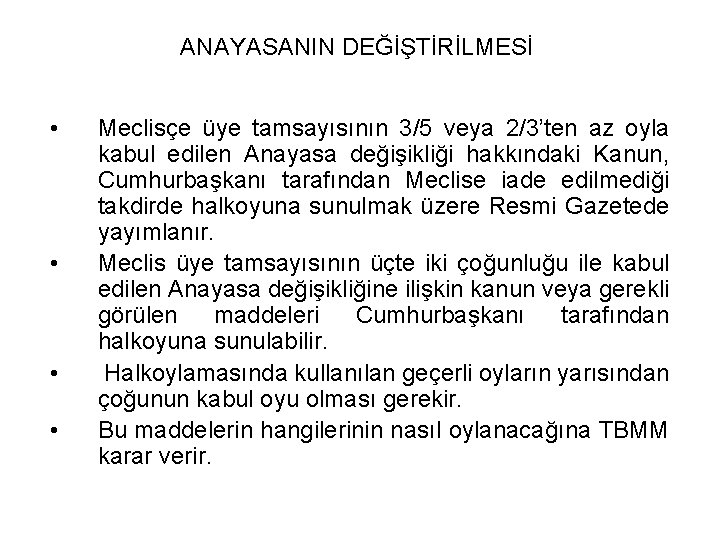 ANAYASANIN DEĞİŞTİRİLMESİ

• Meclisçe üye tamsayısının 3/5 veya 2/3'ten az oyla kabul edilen Anayasa değişikliği hakkındaki Kanun, Cumhurbaşkanı tarafından Meclise iade edilmediği takdirde halkoyuna sunulmak üzere Resmi Gazetede yayımlanır.

• Meclis üye tamsayısının üçte iki çoğunluğu ile kabul edilen Anayasa değişikliğine ilişkin kanun veya gerekli görülen maddeleri Cumhurbaşkanı tarafından halkoyuna sunulabilir.

• Halkoylamasında kullanılan geçerli oyların yarısından çoğunun kabul oyu olması gerekir.

• Bu maddelerin hangilerinin nasıl oylanacağına TBMM karar verir.